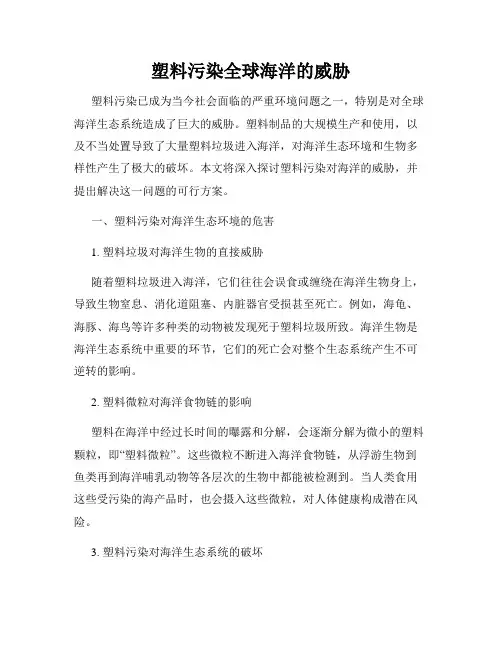 塑料污染全球海洋的威胁

塑料污染已成为当今社会面临的严重环境问题之一，特别是对全球海洋生态系统造成了巨大的威胁。塑料制品的大规模生产和使用，以及不当处置导致了大量塑料垃圾进入海洋，对海洋生态环境和生物多样性产生了极大的破坏。本文将深入探讨塑料污染对海洋的威胁，并提出解决这一问题的可行方案。

一、塑料污染对海洋生态环境的危害

1. 塑料垃圾对海洋生物的直接威胁

随着塑料垃圾进入海洋，它们往往会误食或缠绕在海洋生物身上，导致生物窒息、消化道阻塞、内脏器官受损甚至死亡。例如，海龟、海豚、海鸟等许多种类的动物被发现死于塑料垃圾所致。海洋生物是海洋生态系统中重要的环节，它们的死亡会对整个生态系统产生不可逆转的影响。

2. 塑料微粒对海洋食物链的影响

塑料在海洋中经过长时间的曝露和分解，会逐渐分解为微小的塑料颗粒，即“塑料微粒”。这些微粒不断进入海洋食物链，从浮游生物到鱼类再到海洋哺乳动物等各层次的生物中都能被检测到。当人类食用这些受污染的海产品时，也会摄入这些微粒，对人体健康构成潜在风险。

3. 塑料污染对海洋生态系统的破坏